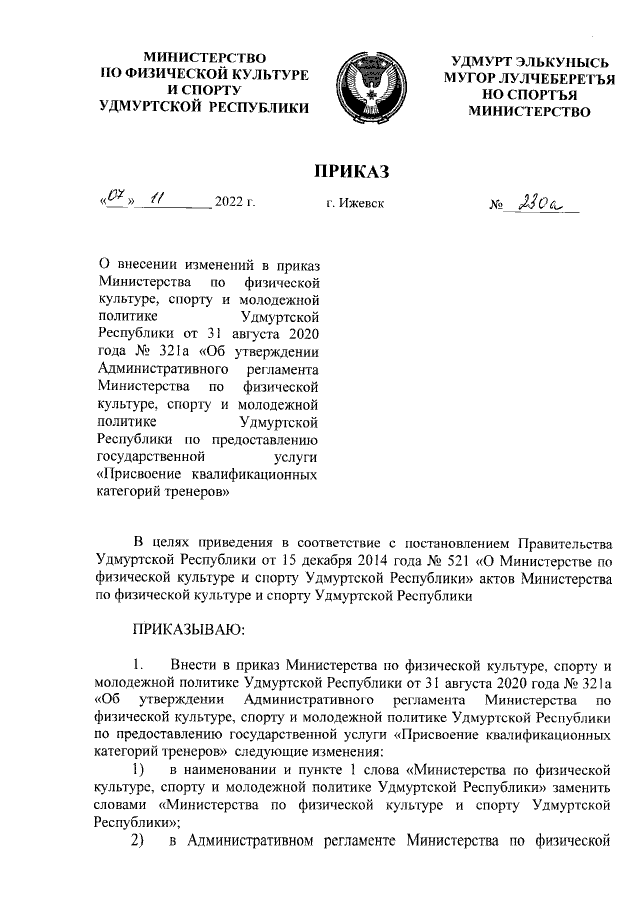 МИНИСТЕРСТВО
ПО ФИЗИЧЕСКОЙ КУЛЬТУРЕ
И СПОРТУ
УДМУРТСКОЙ РЕСПУБЛИКИ

УДМУРТ ЭЛЬКУНЫСЬ
МУГОР ЛУЛЧЕБЕРЕТЪЯ
НО СПОРТЪЯ
МИНИСТЕРСТВО

ПРИКАЗ

«07» 11 2022 г.

г. Ижевск

№ 230а

О внесении изменений в приказ Министерства по физической культуре, спорту и молодежной политике Удмуртской Республики от 31 августа 2020 года № 321а «Об утверждении Административного регламента Министерства по физической культуре, спорту и молодежной политике Удмуртской Республики по предоставлению государственной услуги «Присвоение квалификационных категорий тренеров»

В целях приведения в соответствие с постановлением Правительства Удмуртской Республики от 15 декабря 2014 года № 521 «О Министерстве по физической культуре и спорту Удмуртской Республики» актов Министерства по физической культуре и спорту Удмуртской Республики

ПРИКАЗЫВАЮ:

1. Внести в приказ Министерства по физической культуре, спорту и молодежной политике Удмуртской Республики от 31 августа 2020 года № 321а «Об утверждении Административного регламента Министерства по физической культуре, спорту и молодежной политике Удмуртской Республики по предоставлению государственной услуги «Присвоение квалификационных категорий тренеров» следующие изменения:

1) в наименовании и пункте 1 слова «Министерства по физической культуре, спорту и молодежной политике Удмуртской Республики» заменить словами «Министерства по физической культуре и спорту Удмуртской Республики»;

2) в Административном регламенте Министерства по физической